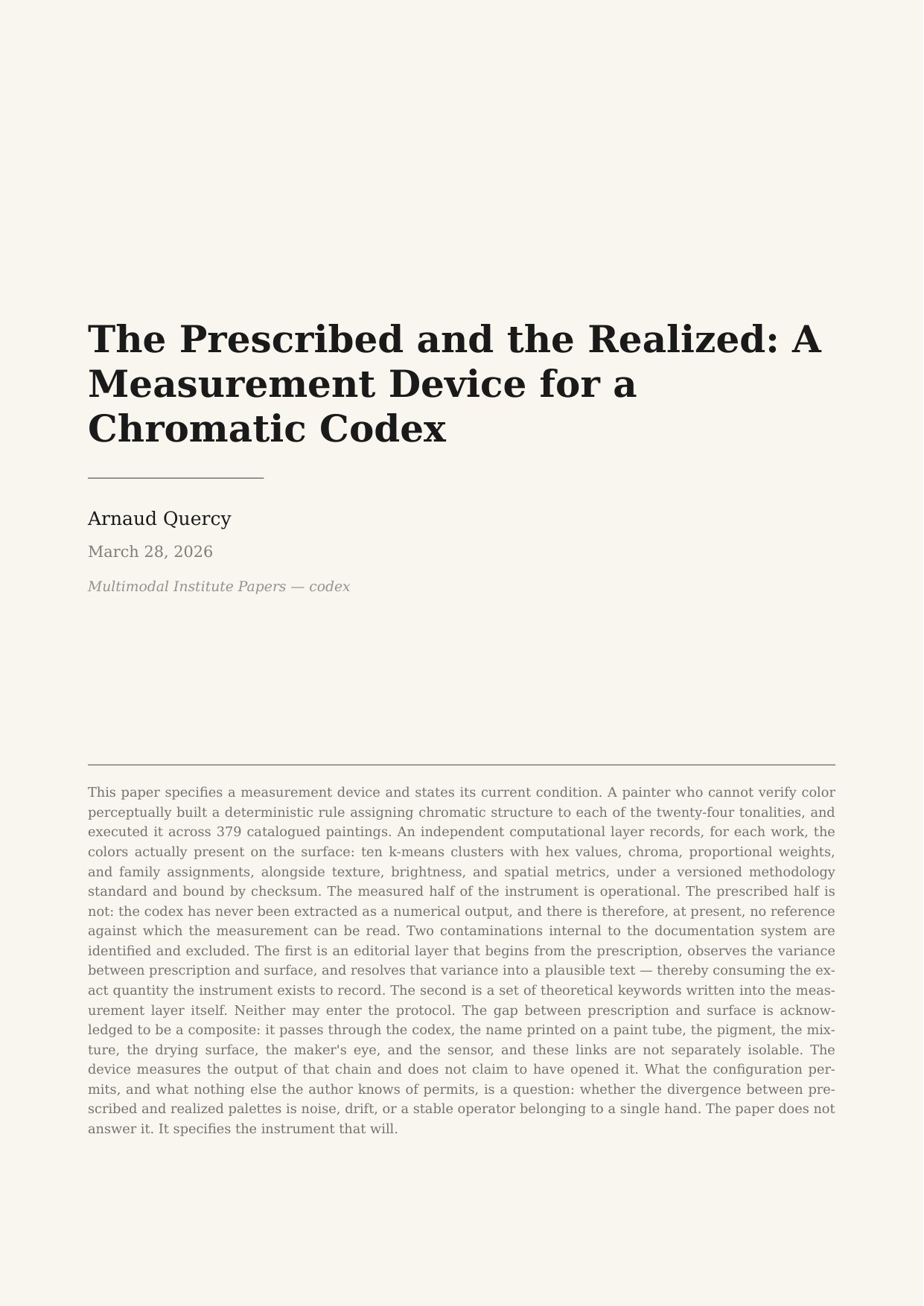 The Prescribed and the Realized: A Measurement Device for a Chromatic Codex

Arnaud Quercy

March 28, 2026

Multimodal Institute Papers — codex

This paper specifies a measurement device and states its current condition. A painter who cannot verify color perceptually built a deterministic rule assigning chromatic structure to each of the twenty-four tonalities, and executed it across 379 catalogued paintings. An independent computational layer records, for each work, the colors actually present on the surface: ten k-means clusters with hex values, chroma, proportional weights, and family assignments, alongside texture, brightness, and spatial metrics, under a versioned methodology standard and bound by checksum. The measured half of the instrument is operational. The prescribed half is not: the codex has never been extracted as a numerical output, and there is therefore, at present, no reference against which the measurement can be read. Two contaminations internal to the documentation system are identified and excluded. The first is an editorial layer that begins from the prescription, observes the variance between prescription and surface, and resolves that variance into a plausible text — thereby consuming the exact quantity the instrument exists to record. The second is a set of theoretical keywords written into the measurement layer itself. Neither may enter the protocol. The gap between prescription and surface is acknowledged to be a composite: it passes through the codex, the name printed on a paint tube, the pigment, the mixture, the drying surface, the maker's eye, and the sensor, and these links are not separately isolable. The device measures the output of that chain and does not claim to have opened it. What the configuration permits, and what nothing else the author knows of permits, is a question: whether the divergence between prescribed and realized palettes is noise, drift, or a stable operator belonging to a single hand. The paper does not answer it. It specifies the instrument that will.